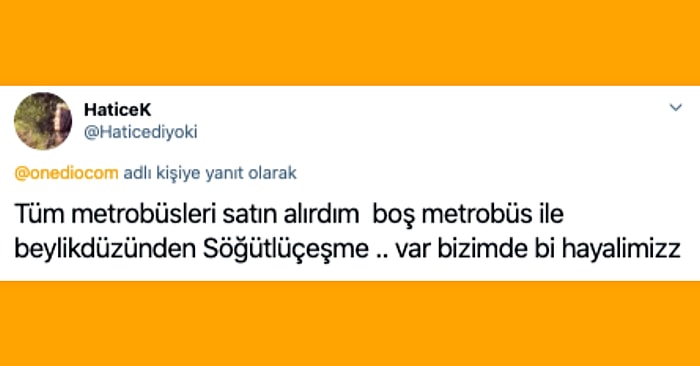 HaticeK
@Haticediyoki

@onediocom adlı kişiye yanıt olarak

Tüm metrobüsleri satın alırdım boş metrobüs ile beylikdüzünden Söğütlüçeşme .. var bizimde bi hayalimizz